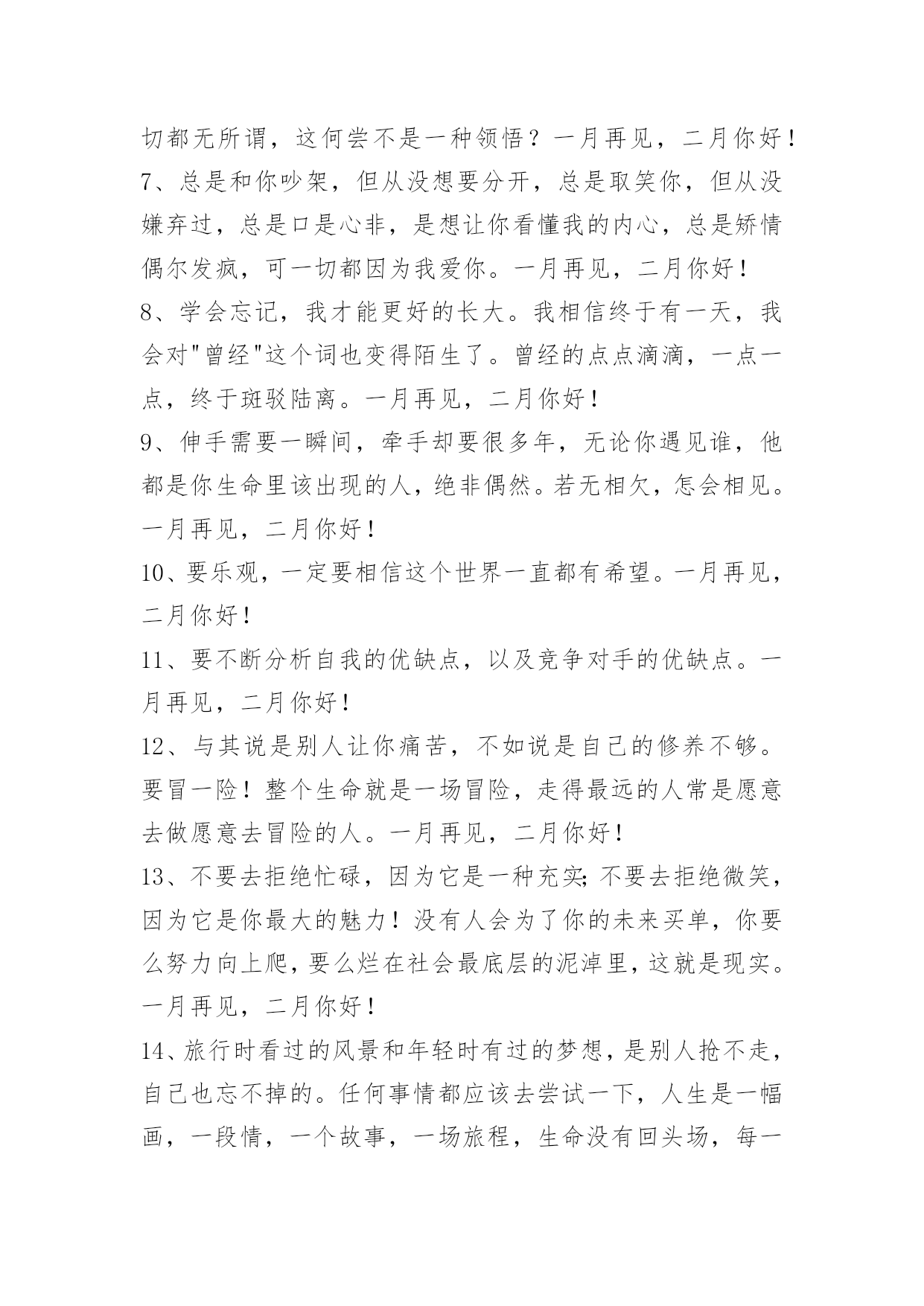 切都无所谓，这何尝不是一种领悟？一月再见，二月你好！

7、总是和你吵架，但从没想要分开，总是取笑你，但从没嫌弃过，总是口是心非，是想让你看懂我的内心，总是矫情偶尔发疯，可一切都因为我爱你。一月再见，二月你好！

8、学会忘记，我才能更好的长大。我相信终于有一天，我会对"曾经"这个词也变得陌生了。曾经的点点滴滴，一点一点，终于斑驳陆离。一月再见，二月你好！

9、伸手需要一瞬间，牵手却要很多年，无论你遇见谁，他都是你生命里该出现的人，绝非偶然。若无相欠，怎会相见。一月再见，二月你好！

10、要乐观，一定要相信这个世界一直都有希望。一月再见，二月你好！

11、要不断分析自我的优缺点，以及竞争对手的优缺点。一月再见，二月你好！

12、与其说是别人让你痛苦，不如说是自己的修养不够。要冒一险！整个生命就是一场冒险，走得最远的人常是愿意去做愿意去冒险的人。一月再见，二月你好！

13、不要去拒绝忙碌，因为它是一种充实;不要去拒绝微笑，因为它是你最大的魅力！没有人会为了你的未来买单，你要么努力向上爬，要么烂在社会最底层的泥淖里，这就是现实。一月再见，二月你好！

14、旅行时看过的风景和年轻时有过的梦想，是别人抢不走，自己也忘不掉的。任何事情都应该去尝试一下，人生是一幅画，一段情，一个故事，一场旅程，生命没有回头场，每一